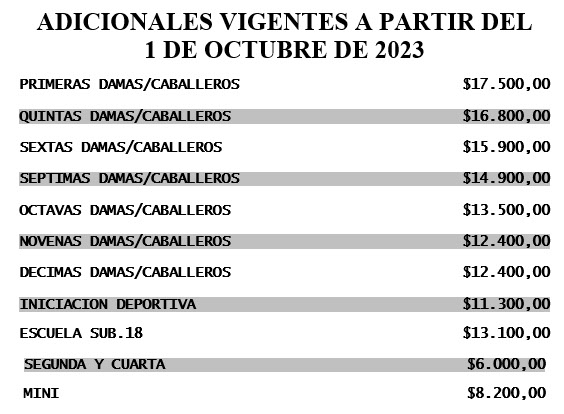 ADICIONALES VIGENTES A PARTIR DEL 1 DE OCTUBRE DE 2023

| | |
|---|---|
| PRIMERAS DAMAS/CABALLEROS | \$17.500,00 |
| QUINTAS DAMAS/CABALLEROS | \$16.800,00 |
| SEXTAS DAMAS/CABALLEROS | \$15.900,00 |
| SEPTIMAS DAMAS/CABALLEROS | \$14.900,00 |
| OCTAVAS DAMAS/CABALLEROS | \$13.500,00 |
| NOVENAS DAMAS/CABALLEROS | \$12.400,00 |
| DECIMAS DAMAS/CABALLEROS | \$12.400,00 |
| INICIACION DEPORTIVA | \$11.300,00 |
| ESCUELA SUB.18 | \$13.100,00 |
| SEGUNDA Y CUARTA | \$6.000,00 |
| MINI | \$8.200,00 |